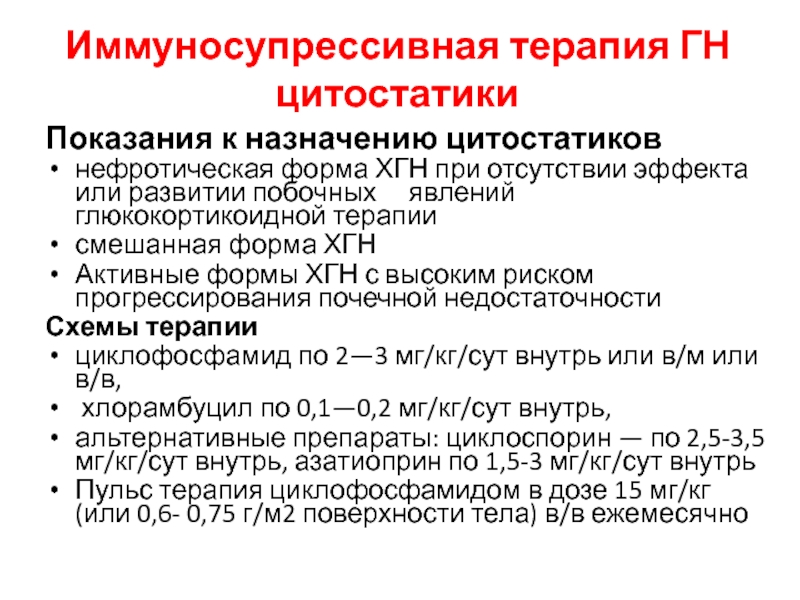 Иммуносупрессивная терапия ГН цитостатики

Показания к назначению цитостатиков
• нефротическая форма ХГН при отсутствии эффекта или развитии побочных явлений глюкокортикоидной терапии
• смешанная форма ХГН
• Активные формы ХГН с высоким риском прогрессирования почечной недостаточности

Схемы терапии
• циклофосфамид по 2—3 мг/кг/сут внутрь или в/м или в/в,
• хлорамбуцил по 0,1—0,2 мг/кг/сут внутрь,
• альтернативные препараты: циклоспорин — по 2,5-3,5 мг/кг/сут внутрь, азатиоприн по 1,5-3 мг/кг/сут внутрь
• Пульс терапия циклофосфамидом в дозе 15 мг/кг (или 0,6- 0,75 г/м2 поверхности тела) в/в ежемесячно